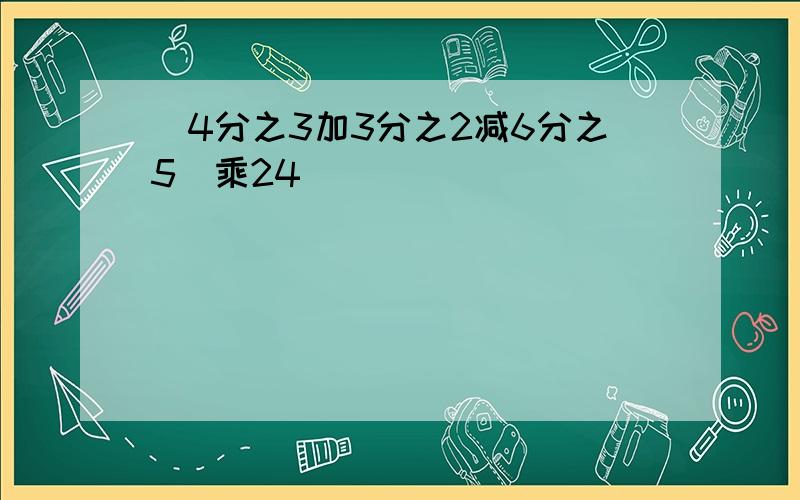 （4分之3加3分之2减6分之5）乘24